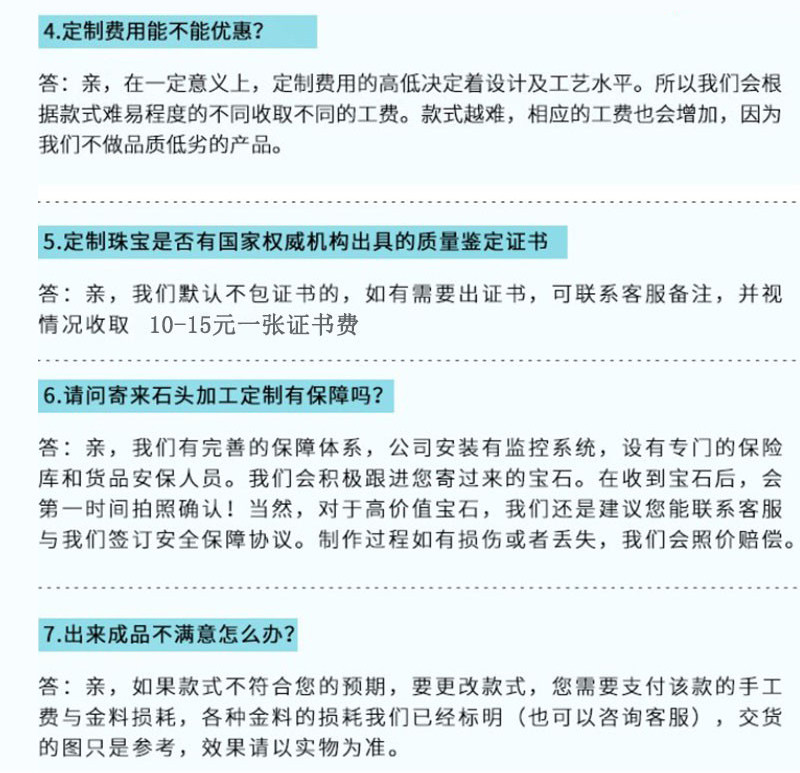 4.定制费用能不能优惠?

答：亲，在一定意义上，定制费用的高低决定着设计及工艺水平。所以我们会根据款式难易程度的不同收取不同的工费。款式越难，相应的工费也会增加，因为我们不做品质低劣的产品。

5.定制珠宝是否有国家权威机构出具的质量鉴定证书

答：亲，我们默认不包证书的，如有需要出证书，可联系客服备注，并视情况收取 10-15元一张证书费

6.请问寄来石头加工定制有保障吗?

答：亲，我们有完善的保障体系，公司安装有监控系统，设有专门的保险库和货品安保人员。我们会积极跟进您寄过来的宝石。在收到宝石后，会第一时间拍照确认！当然，对于高价值宝石，我们还是建议您能联系客服与我们签订安全保障协议。制作过程如有损伤或者丢失，我们会照价赔偿。

7.出来成品不满意怎么办?

答：亲，如果款式不符合您的预期，要更改款式，您需要支付该款的手工费与金料损耗，各种金料的损耗我们已经标明（也可以咨询客服），交货的图只是参考，效果请以实物为准。